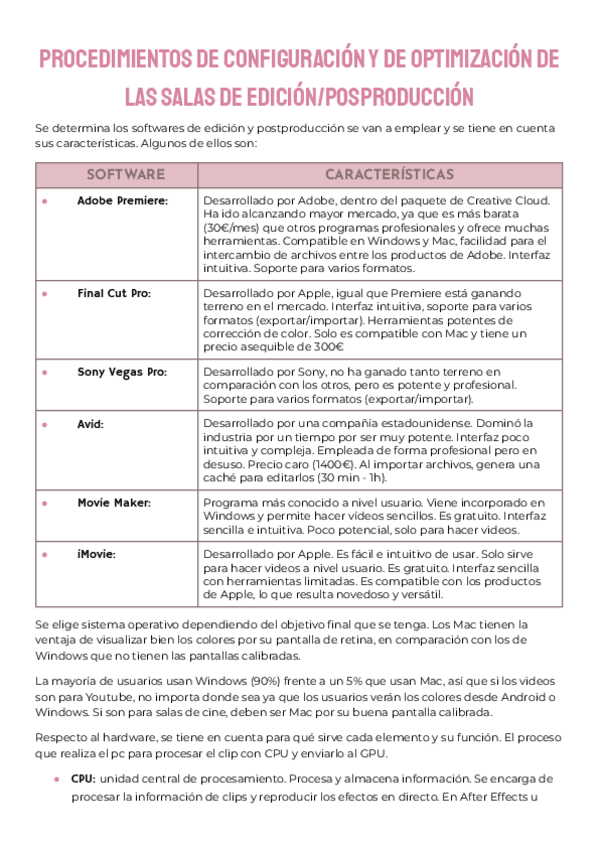 PROCEDIMIENTOS DE CONFIGURACIÓN Y DE OPTIMIZACIÓN DE LAS SALAS DE EDICIÓN/POSPRODUCCIÓN

Se determina los softwares de edición y postproducción se van a emplear y se tiene en cuenta sus características. Algunos de ellos son:

| SOFTWARE | CARACTERÍSTICAS |
|---|---|
| • Adobe Premiere: | Desarrollado por Adobe, dentro del paquete de Creative Cloud. Ha ido alcanzando mayor mercado, ya que es más barata (30€/mes) que otros programas profesionales y ofrece muchas herramientas. Compatible en Windows y Mac, facilidad para el intercambio de archivos entre los productos de Adobe. Interfaz intuitiva. Soporte para varios formatos. |
| • Final Cut Pro: | Desarrollado por Apple, igual que Premiere está ganando terreno en el mercado. Interfaz intuitiva, soporte para varios formatos (exportar/importar). Herramientas potentes de corrección de color. Solo es compatible con Mac y tiene un precio asequible de 300€ |
| • Sony Vegas Pro: | Desarrollado por Sony, no ha ganado tanto terreno en comparación con los otros, pero es potente y profesional. Soporte para varios formatos (exportar/importar). |
| • Avid: | Desarrollado por una compañía estadounidense. Dominó la industria por un tiempo por ser muy potente. Interfaz poco intuitiva y compleja. Empleada de forma profesional pero en desuso. Precio caro (1400€). Al importar archivos, genera una caché para editarlos (30 min - 1h). |
| • Movie Maker: | Programa más conocido a nivel usuario. Viene incorporado en Windows y permite hacer vídeos sencillos. Es gratuito. Interfaz sencilla e intuitiva. Poco potencial, solo para hacer videos. |
| • iMovie: | Desarrollado por Apple. Es fácil e intuitivo de usar. Solo sirve para hacer videos a nivel usuario. Es gratuito. Interfaz sencilla con herramientas limitadas. Es compatible con los productos de Apple, lo que resulta novedoso y versátil. |

Se elige sistema operativo dependiendo del objetivo final que se tenga. Los Mac tienen la ventaja de visualizar bien los colores por su pantalla de retina, en comparación con los de Windows que no tienen las pantallas calibradas.

La mayoría de usuarios usan Windows (90%) frente a un 5% que usan Mac, así que si los videos son para Youtube, no importa donde sea ya que los usuarios verán los colores desde Android o Windows. Si son para salas de cine, deben ser Mac por su buena pantalla calibrada.

Respecto al hardware, se tiene en cuenta para qué sirve cada elemento y su función. El proceso que realiza el pc para procesar el clip con CPU y enviarlo al GPU.

• CPU: unidad central de procesamiento. Procesa y almacena información. Se encarga de procesar la información de clips y reproducir los efectos en directo. En After Effects u